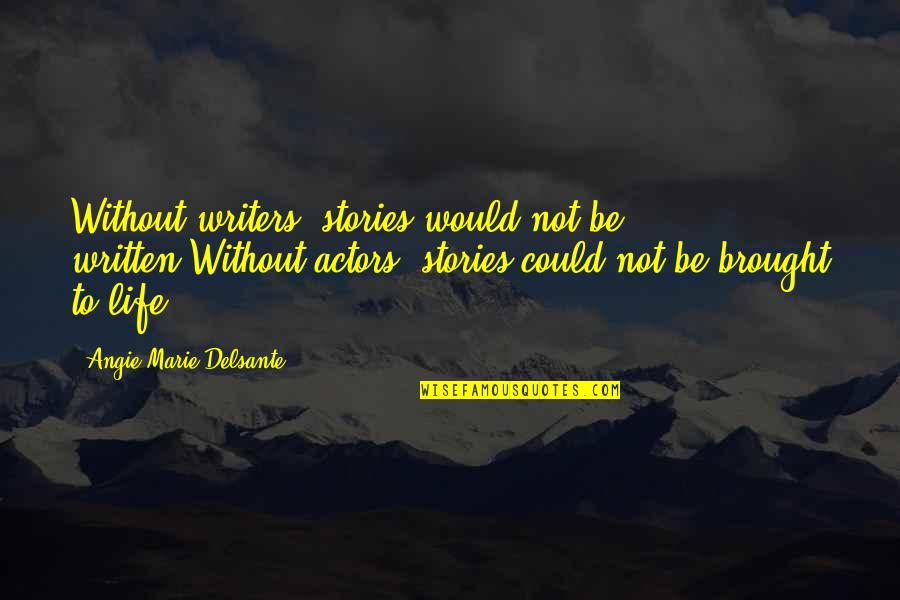 Without writers, stories would not be written.Without actors, stories could not be brought to life.

-Angie-Marie Delsante

WISEFAMOUSQUOTES.COM